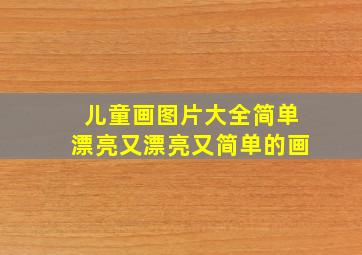 儿童画图片大全简单
漂亮又漂亮又简单的画